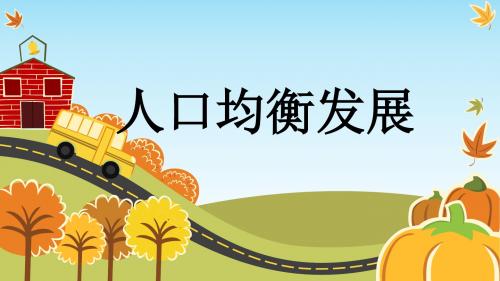 人口均衡发展